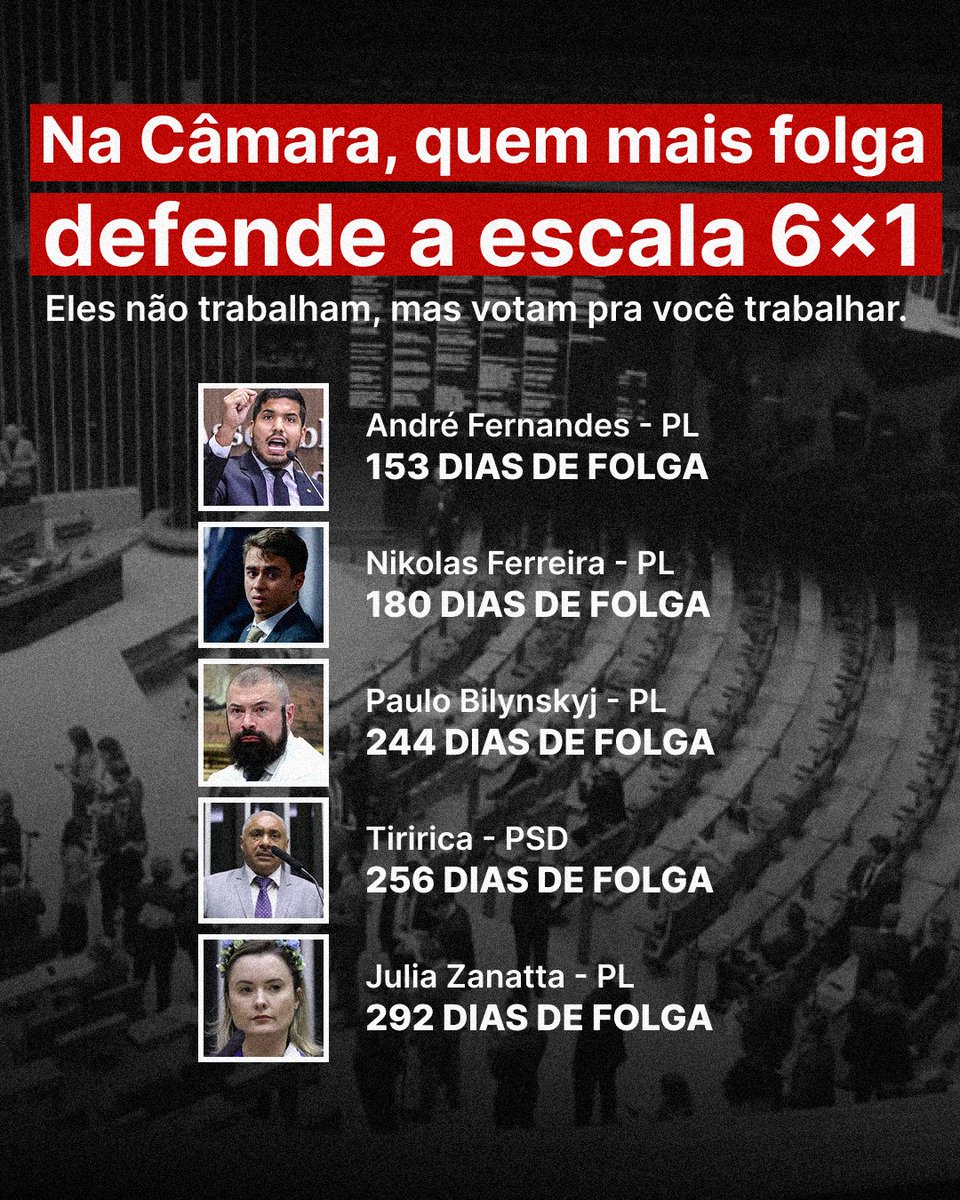 Na Câmara, quem mais folga
defende a escala 6×1

Eles não trabalham, mas votam pra você trabalhar.

André Fernandes - PL
153 DIAS DE FOLGA

Nikolas Ferreira - PL
180 DIAS DE FOLGA

Paulo Bilynskyj - PL
244 DIAS DE FOLGA

Tiririca - PSD
256 DIAS DE FOLGA

Julia Zanatta - PL
292 DIAS DE FOLGA